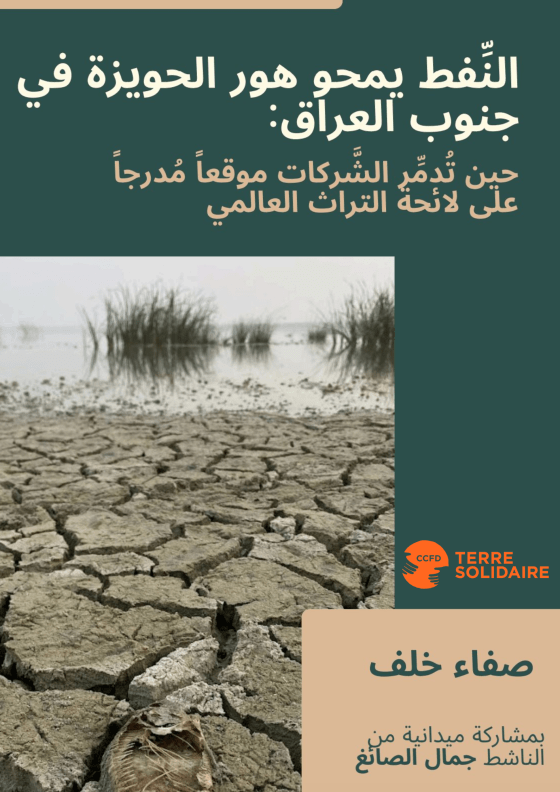 النِّفط يمحو هور الحويزة في جنوب العراق:

حين تُدمِّر الشَّركات موقعاً مُدرجاً على لائحة التراث العالمي

CCFD TERRE SOLIDAIRE

صفاء خلف

بمشاركة ميدانية من الناشط جمال الصائغ